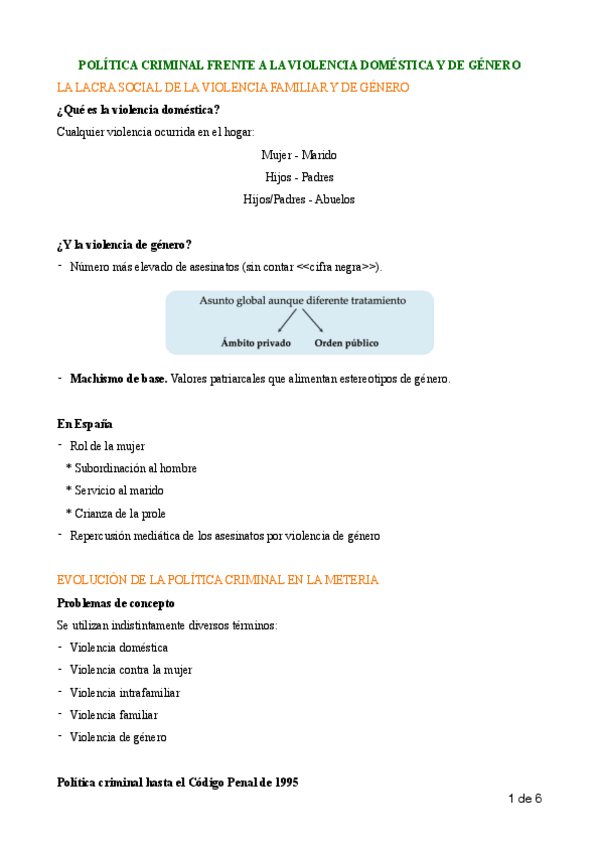 POLÍTICA CRIMINAL FRENTE A LA VIOLENCIA DOMÉSTICA Y DE GÉNERO

LA LACRA SOCIAL DE LA VIOLENCIA FAMILIAR Y DE GÉNERO

¿Qué es la violencia doméstica?

Cualquier violencia ocurrida en el hogar:

Mujer - Marido

Hijos - Padres

Hijos/Padres - Abuelos

¿Y la violencia de género?

- Número más elevado de asesinatos (sin contar <<cifra negra>>).

Asunto global aunque diferente tratamiento

Ámbito privado

Orden público

- Machismo de base. Valores patriarcales que alimentan estereotipos de género.

En España

- Rol de la mujer

* Subordinación al hombre

* Servicio al marido

* Crianza de la prole

- Repercusión mediática de los asesinatos por violencia de género

EVOLUCIÓN DE LA POLÍTICA CRIMINAL EN LA METERIA

Problemas de concepto

Se utilizan indistintamente diversos términos:

- Violencia doméstica

- Violencia contra la mujer

- Violencia intrafamiliar

- Violencia familiar

- Violencia de género

Política criminal hasta el Código Penal de 1995

1 de 6